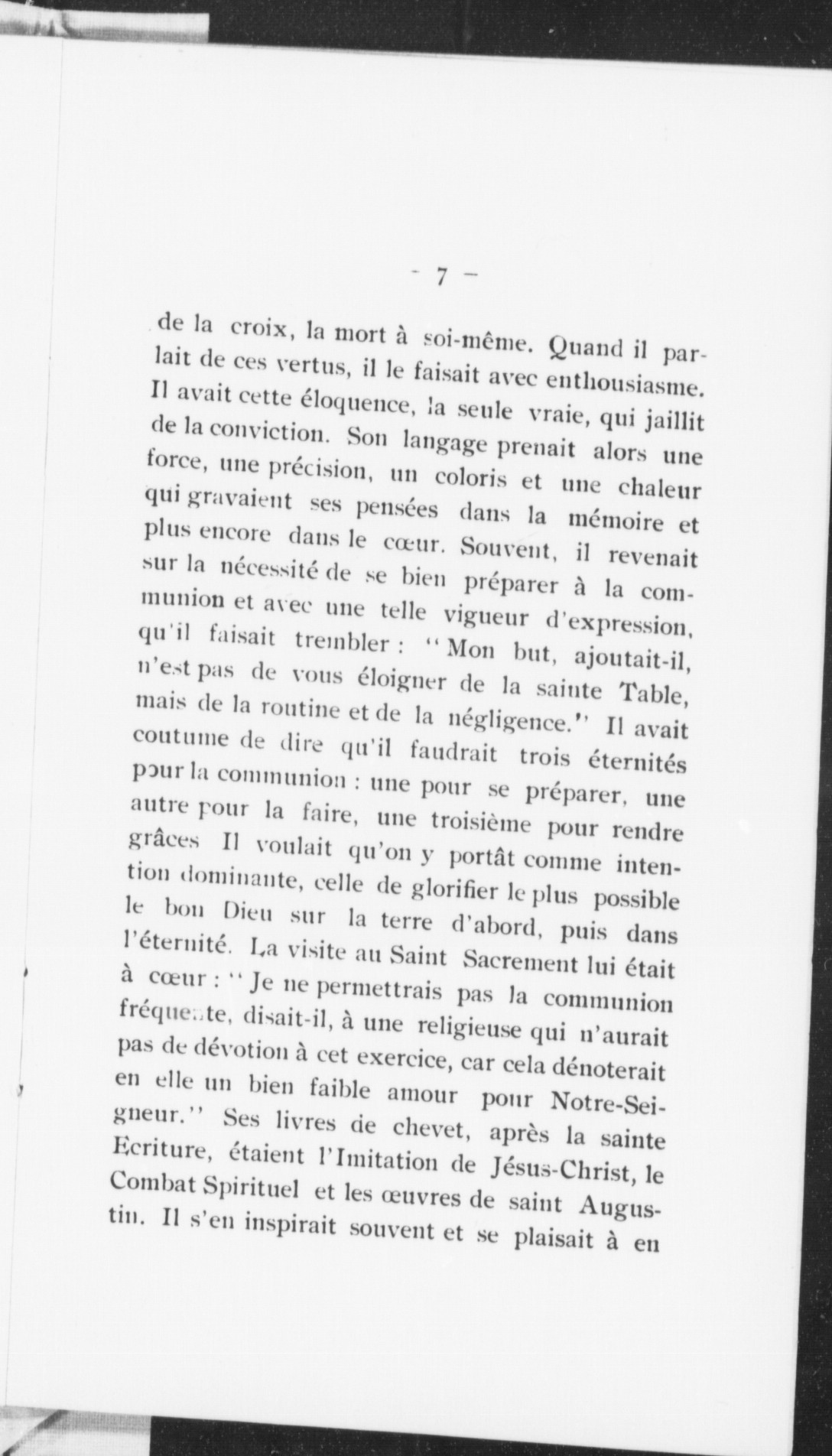 - 7 -

de la croix, la mort à soi-même. Quand il parlait de ces vertus, il le faisait avec enthousiasme. Il avait cette éloquence, la seule vraie, qui jaillit de la conviction. Son langage prenait alors une force, une précision, un coloris et une chaleur qui gravaient ses pensées dans la mémoire et plus encore dans le cœur. Souvent, il revenait sur la nécessité de se bien préparer à la communion et avec une telle vigueur d'expression, qu'il faisait trembler : "Mon but, ajoutait-il, n'est pas de vous éloigner de la sainte Table, mais de la routine et de la négligence." Il avait coutume de dire qu'il faudrait trois éternités pour la communion : une pour se préparer, une autre pour la faire, une troisième pour rendre grâces Il voulait qu'on y portât comme intention dominante, celle de glorifier le plus possible le bon Dieu sur la terre d'abord, puis dans l'éternité. La visite au Saint Sacrement lui était à cœur : "Je ne permettrais pas la communion fréquente, disait-il, à une religieuse qui n'aurait pas de dévotion à cet exercice, car cela dénoterait en elle un bien faible amour pour Notre-Seigneur." Ses livres de chevet, après la sainte Ecriture, étaient l'Imitation de Jésus-Christ, le Combat Spirituel et les œuvres de saint Augustin. Il s'en inspirait souvent et se plaisait à en